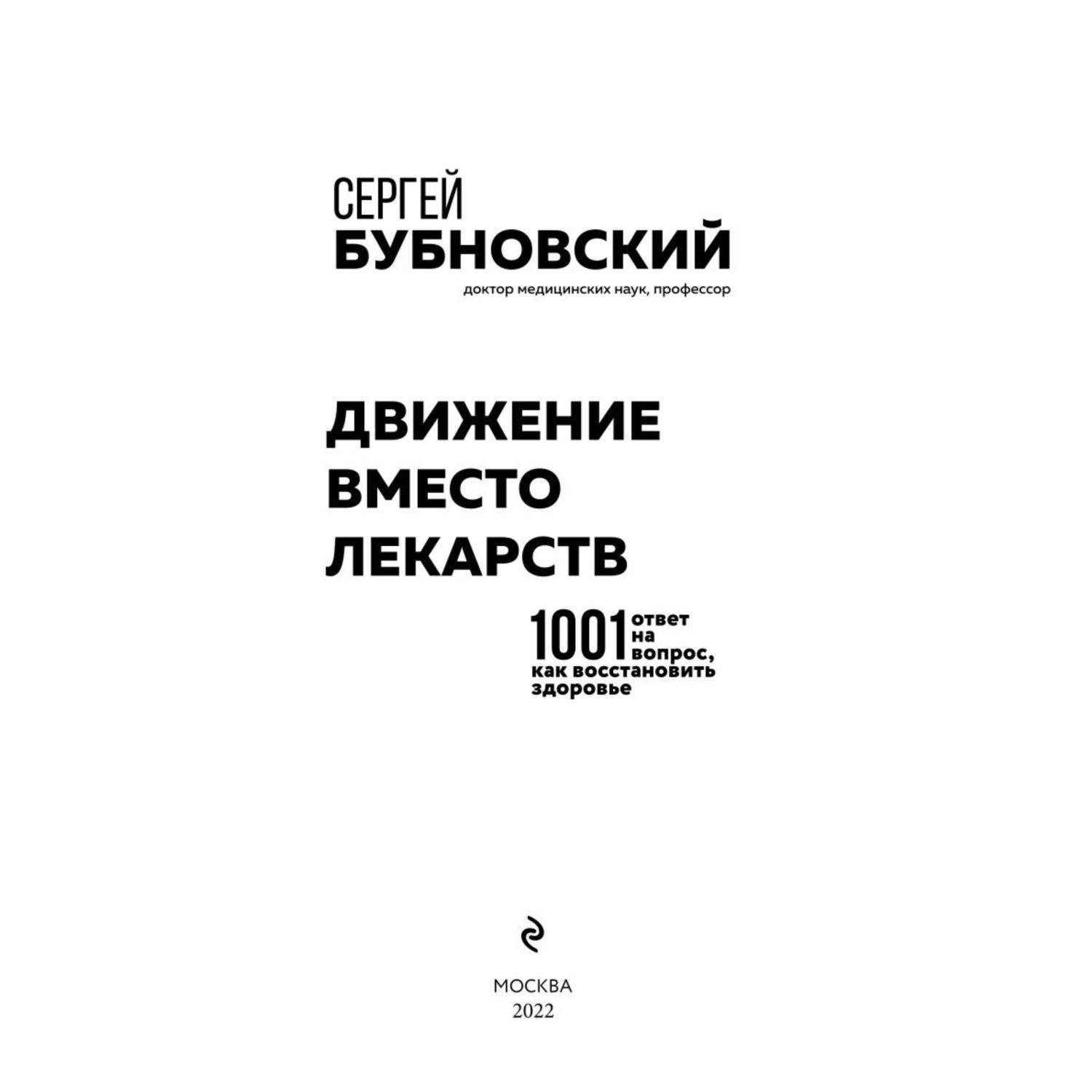 СЕРГЕЙ
БУБНОВСКИЙ
доктор медицинских наук, профессор

ДВИЖЕНИЕ
ВМЕСТО
ЛЕКАРСТВ

1001 ответ на вопрос, как восстановить здоровье

МОСКВА
2022